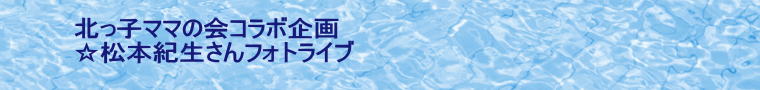 北っ子ママの会コラボ企画
☆松本紀生さんフォトライブ